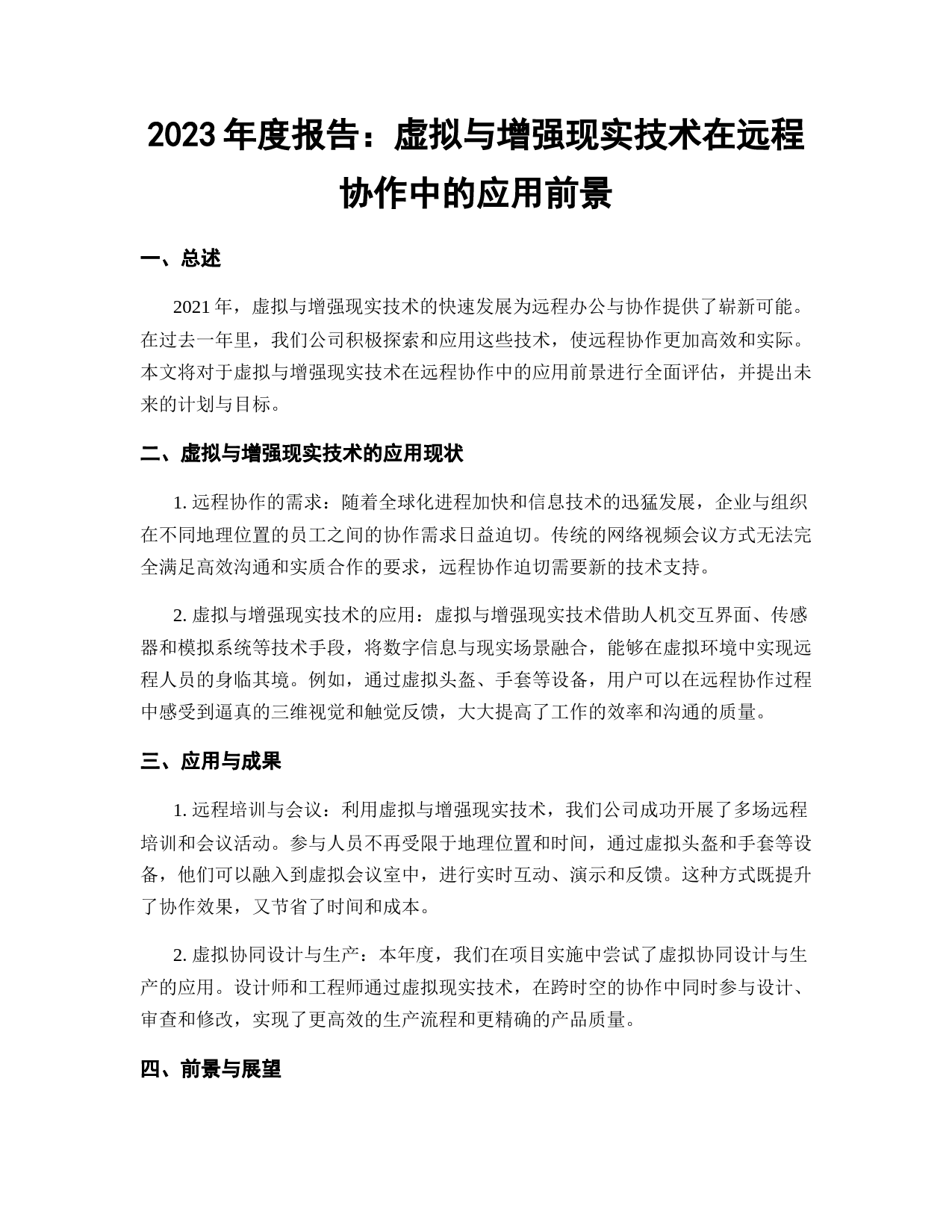 2023 年度报告：虚拟与增强现实技术在远程协作中的应用前景

一、总述

2021 年，虚拟与增强现实技术的快速发展为远程办公与协作提供了崭新可能。在过去一年里，我们公司积极探索和应用这些技术，使远程协作更加高效和实际。本文将对于虚拟与增强现实技术在远程协作中的应用前景进行全面评估，并提出未来的计划与目标。

二、虚拟与增强现实技术的应用现状

1. 远程协作的需求：随着全球化进程加快和信息技术的迅猛发展，企业与组织在不同地理位置的员工之间的协作需求日益迫切。传统的网络视频会议方式无法完全满足高效沟通和实质合作的要求，远程协作迫切需要新的技术支持。

2. 虚拟与增强现实技术的应用：虚拟与增强现实技术借助人机交互界面、传感器和模拟系统等技术手段，将数字信息与现实场景融合，能够在虚拟环境中实现远程人员的身临其境。例如，通过虚拟头盔、手套等设备，用户可以在远程协作过程中感受到逼真的三维视觉和触觉反馈，大大提高了工作的效率和沟通的质量。

三、应用与成果

1. 远程培训与会议：利用虚拟与增强现实技术，我们公司成功开展了多场远程培训和会议活动。参与人员不再受限于地理位置和时间，通过虚拟头盔和手套等设备，他们可以融入到虚拟会议室中，进行实时互动、演示和反馈。这种方式既提升了协作效果，又节省了时间和成本。

2. 虚拟协同设计与生产：本年度，我们在项目实施中尝试了虚拟协同设计与生产的应用。设计师和工程师通过虚拟现实技术，在跨时空的协作中同时参与设计、审查和修改，实现了更高效的生产流程和更精确的产品质量。

四、前景与展望